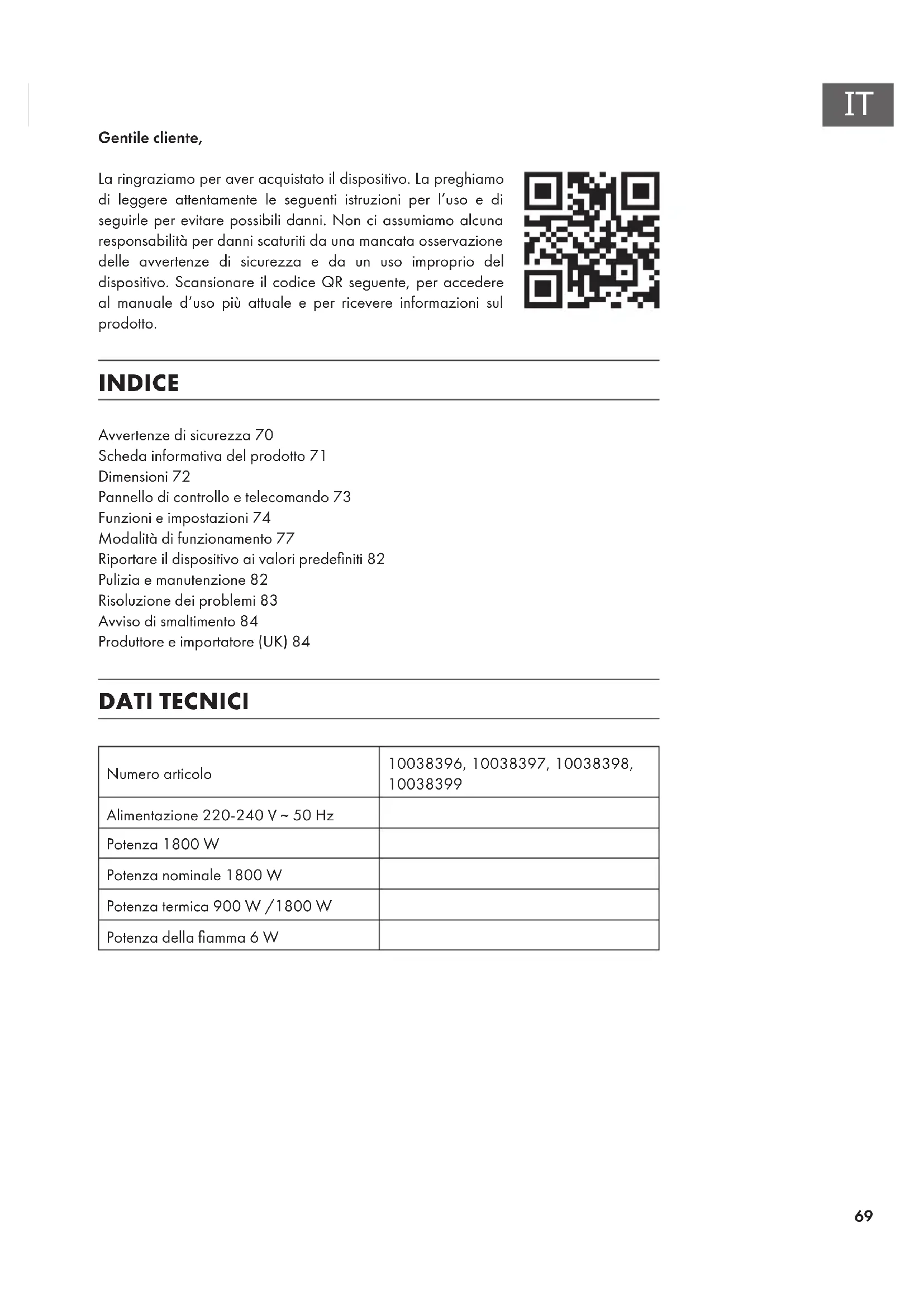 IT

Gentile cliente,

La ringraziamo per aver acquistato il dispositivo. La preghiamo di leggere attentamente le seguenti istruzioni per l'uso e di seguirle per evitare possibili danni. Non ci assumiamo alcuna responsabilità per danni scaturiti da una mancata osservazione delle avvertenze di sicurezza e da un uso improprio del dispositivo. Scansionare il codice QR seguente, per accedere al manuale d'uso più attuale e per ricevere informazioni sul prodotto.

INDICE

Avvertenze di sicurezza 70
Scheda informativa del prodotto 71
Dimensioni 72
Pannello di controllo e telecomando 73
Funzioni e impostazioni 74
Modalità di funzionamento 77
Riportare il dispositivo ai valori predefiniti 82
Pulizia e manutenzione 82
Risoluzione dei problemi 83
Avviso di smaltimento 84
Produttore e importatore (UK) 84

DATI TECNICI

| Numero articolo | 10038396, 10038397, 10038398, 10038399 |
|---|---|
| Alimentazione 220-240 V ~ 50 Hz | |
| Potenza 1800 W | |
| Potenza nominale 1800 W | |
| Potenza termica 900 W /1800 W | |
| Potenza della fiamma 6 W | |

69